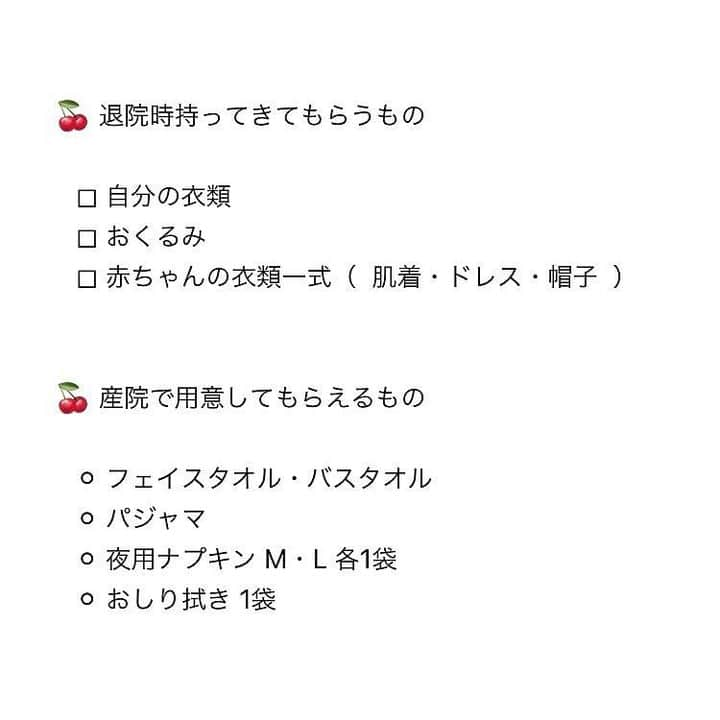 🍒 退院時持ってきてもらうもの

☐ 自分の衣類
☐ おくるみ
☐ 赤ちゃんの衣類一式（ 肌着・ドレス・帽子 ）

🍒 産院で用意してもらえるもの

○ フェイスタオル・バスタオル
○ パジャマ
○ 夜用ナプキン M・L 各1袋
○ おしり拭き 1袋